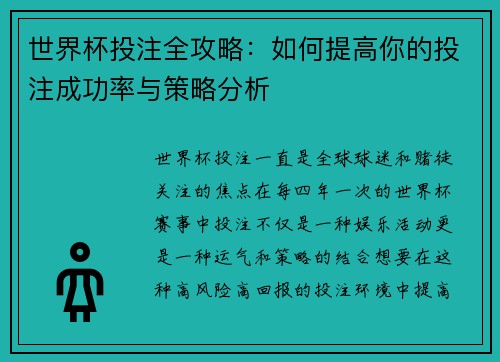 世界杯投注全攻略：如何提高你的投注成功率与策略分析

世界杯投注一直是全球球迷和赌徒关注的焦点在每四年一次的世界杯赛事中投注不仅是一种娱乐活动更是一种运气和策略的结合想要在这种高风险高回报的投注环境中提高